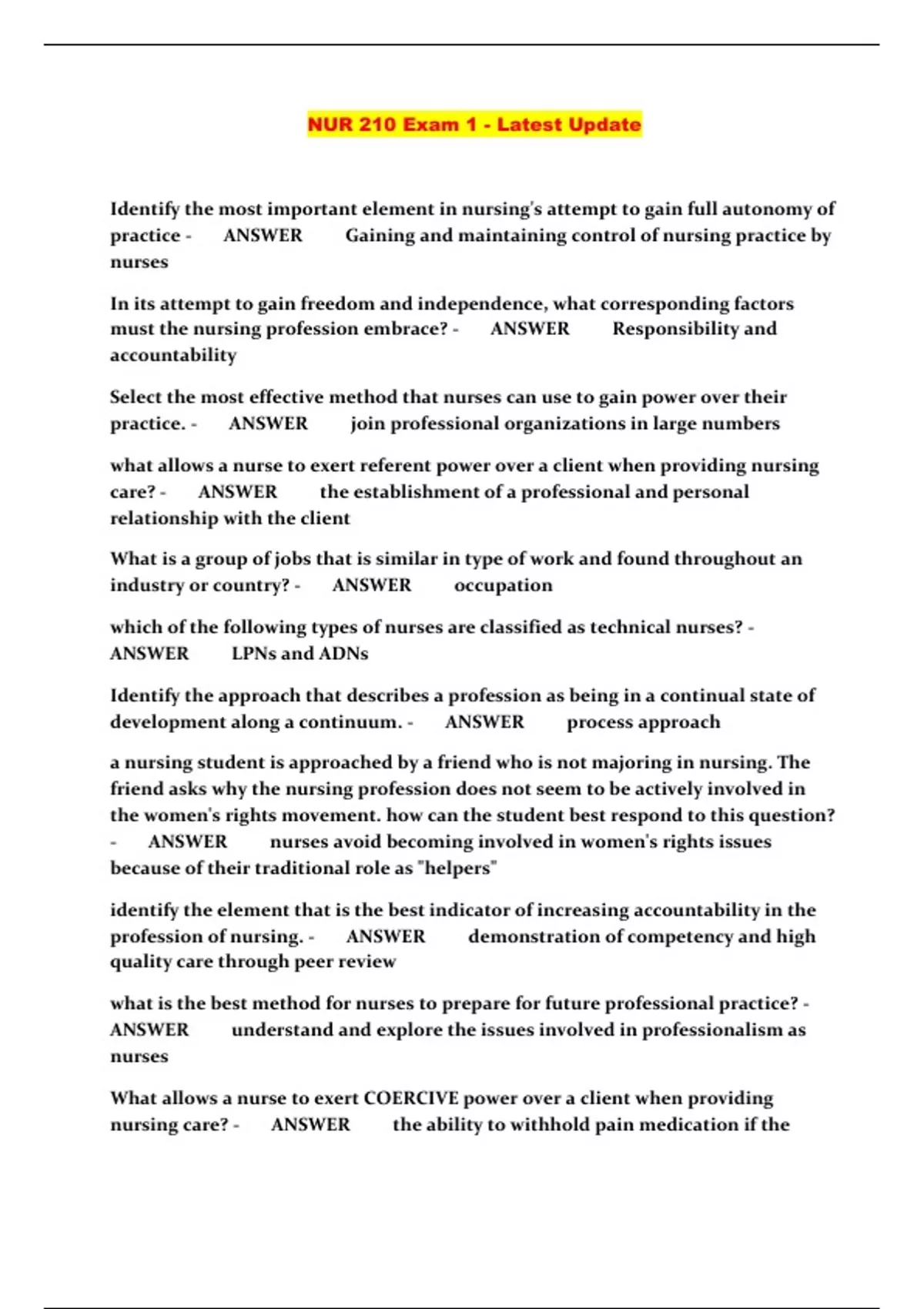 NUR 210 Exam 1 - Latest Update

Identify the most important element in nursing's attempt to gain full autonomy of practice - ANSWER Gaining and maintaining control of nursing practice by nurses

In its attempt to gain freedom and independence, what corresponding factors must the nursing profession embrace? - ANSWER Responsibility and accountability

Select the most effective method that nurses can use to gain power over their practice. - ANSWER join professional organizations in large numbers

what allows a nurse to exert referent power over a client when providing nursing care? - ANSWER the establishment of a professional and personal relationship with the client

What is a group of jobs that is similar in type of work and found throughout an industry or country? - ANSWER occupation

which of the following types of nurses are classified as technical nurses? - ANSWER LPNs and ADNs

Identify the approach that describes a profession as being in a continual state of development along a continuum. - ANSWER process approach

a nursing student is approached by a friend who is not majoring in nursing. The friend asks why the nursing profession does not seem to be actively involved in the women's rights movement. how can the student best respond to this question? - ANSWER nurses avoid becoming involved in women's rights issues because of their traditional role as "helpers"

identify the element that is the best indicator of increasing accountability in the profession of nursing. - ANSWER demonstration of competency and high quality care through peer review

what is the best method for nurses to prepare for future professional practice? - ANSWER understand and explore the issues involved in professionalism as nurses

What allows a nurse to exert COERCIVE power over a client when providing nursing care? - ANSWER the ability to withhold pain medication if the